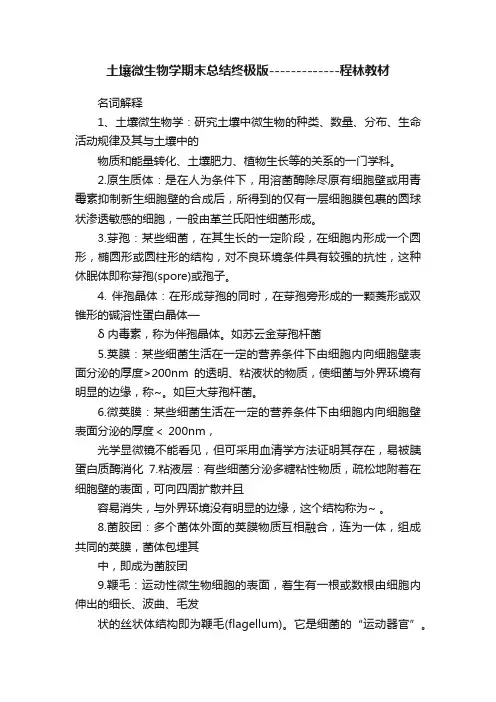 土壤微生物学期末总结终极版-------------程林教材

名词解释

1、土壤微生物学：研究土壤中微生物的种类、数量、分布、生命活动规律及其与土壤中的

物质和能量转化、土壤肥力、植物生长等的关系的一门学科。

2.原生质体：是在人为条件下，用溶菌酶除尽原有细胞壁或用青霉素抑制新生细胞壁的合成后，所得到的仅有一层细胞膜包裹的圆球状渗透敏感的细胞，一般由革兰氏阳性细菌形成。

3.芽孢：某些细菌，在其生长的一定阶段，在细胞内形成一个圆形，椭圆形或圆柱形的结构，对不良环境条件具有较强的抗性，这种休眠体即称芽孢(spore)或孢子。

4. 伴孢晶体：在形成芽孢的同时，在芽孢旁形成的一颗菱形或双锥形的碱溶性蛋白晶体—

δ 内毒素，称为伴孢晶体。如苏云金芽孢杆菌

5.荚膜：某些细菌生活在一定的营养条件下由细胞内向细胞壁表面分泌的厚度>200nm 的透明、粘液状的物质，使细菌与外界环境有明显的边缘，称~。如巨大芽孢杆菌。

6.微荚膜：某些细菌生活在一定的营养条件下由细胞内向细胞壁表面分泌的厚度＜ 200nm，

光学显微镜不能看见，但可采用血清学方法证明其存在，易被胰蛋白质酶消化 7.粘液层：有些细菌分泌多糖粘性物质，疏松地附着在细胞壁的表面，可向四周扩散并且

容易消失，与外界环境没有明显的边缘，这个结构称为~ 。

8.菌胶团：多个菌体外面的荚膜物质互相融合，连为一体，组成共同的荚膜，菌体包埋其

中，即成为菌胶团

9.鞭毛：运动性微生物细胞的表面，着生有一根或数根由细胞内伸出的细长、波曲、毛发

状的丝状体结构即为鞭毛(flagellum)。它是细菌的“运动器官”。